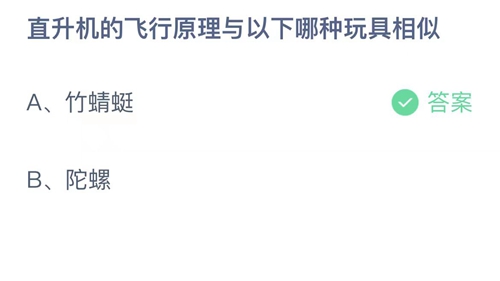 直升机的飞行原理与以下哪种玩具相似

A、竹蜻蜓

答案

B、陀螺